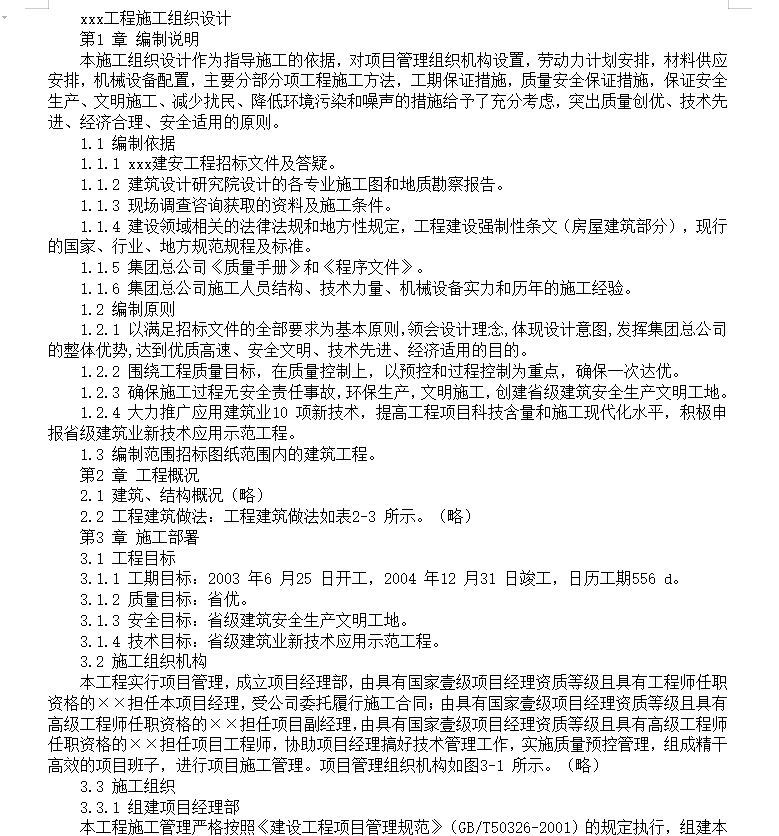 xxx工程施工组织设计
第1 章 编制说明
本施工组织设计作为指导施工的依据，对项目管理组织机构设置，劳动力计划安排，材料供应安排，机械设备配置，主要分部分项工程施工方法，工期保证措施，质量安全保证措施，保证安全生产、文明施工、减少扰民、降低环境污染和噪声的措施给予了充分考虑，突出质量创优、技术先进、经济合理、安全适用的原则。
1.1 编制依据
1.1.1 xxx建安工程招标文件及答疑。
1.1.2 建筑设计研究院设计的各专业施工图和地质勘察报告。
1.1.3 现场调查咨询获取的资料及施工条件。
1.1.4 建设领域相关的法律法规和地方性规定，工程建设强制性条文（房屋建筑部分），现行的国家、行业、地方规范规程及标准。
1.1.5 集团总公司《质量手册》和《程序文件》。
1.1.6 集团总公司施工人员结构、技术力量、机械设备实力和历年的施工经验。
1.2 编制原则
1.2.1 以满足招标文件的全部要求为基本原则,领会设计理念,体现设计意图,发挥集团总公司的整体优势,达到优质高速、安全文明、技术先进、经济适用的目的。
1.2.2 围绕工程质量目标，在质量控制上，以预控和过程控制为重点，确保一次达优。
1.2.3 确保施工过程无安全责任事故,环保生产，文明施工，创建省级建筑安全生产文明工地。
1.2.4 大力推广应用建筑业10 项新技术，提高工程项目科技含量和施工现代化水平，积极申报省级建筑业新技术应用示范工程。
1.3 编制范围招标图纸范围内的建筑工程。
第2 章 工程概况
2.1 建筑、结构概况（略）
2.2 工程建筑做法：工程建筑做法如表2-3 所示。（略）
第3 章 施工部署
3.1 工程目标
3.1.1 工期目标：2003 年6 月25 日开工，2004 年12 月31 日竣工，日历工期556 d。
3.1.2 质量目标：省优。
3.1.3 安全目标：省级建筑安全生产文明工地。
3.1.4 技术目标：省级建筑业新技术应用示范工程。
3.2 施工组织机构
本工程实行项目管理，成立项目经理部，由具有国家壹级项目经理资质等级且具有工程师任职资格的××担任本项目经理，受公司委托履行施工合同；由具有国家壹级项目经理资质等级且具有高级工程师任职资格的××担任项目副经理，由具有国家壹级项目经理资质等级且具有高级工程师任职资格的××担任项目工程师，协助项目经理搞好技术管理工作，实施质量预控管理，组成精干高效的项目班子，进行项目施工管理。项目管理组织机构如图3-1 所示。（略）
3.3 施工组织
3.3.1 组建项目经理部
本工程施工管理严格按照《建设工程项目管理规范》（GB/T50326-2001）的规定执行，组建本